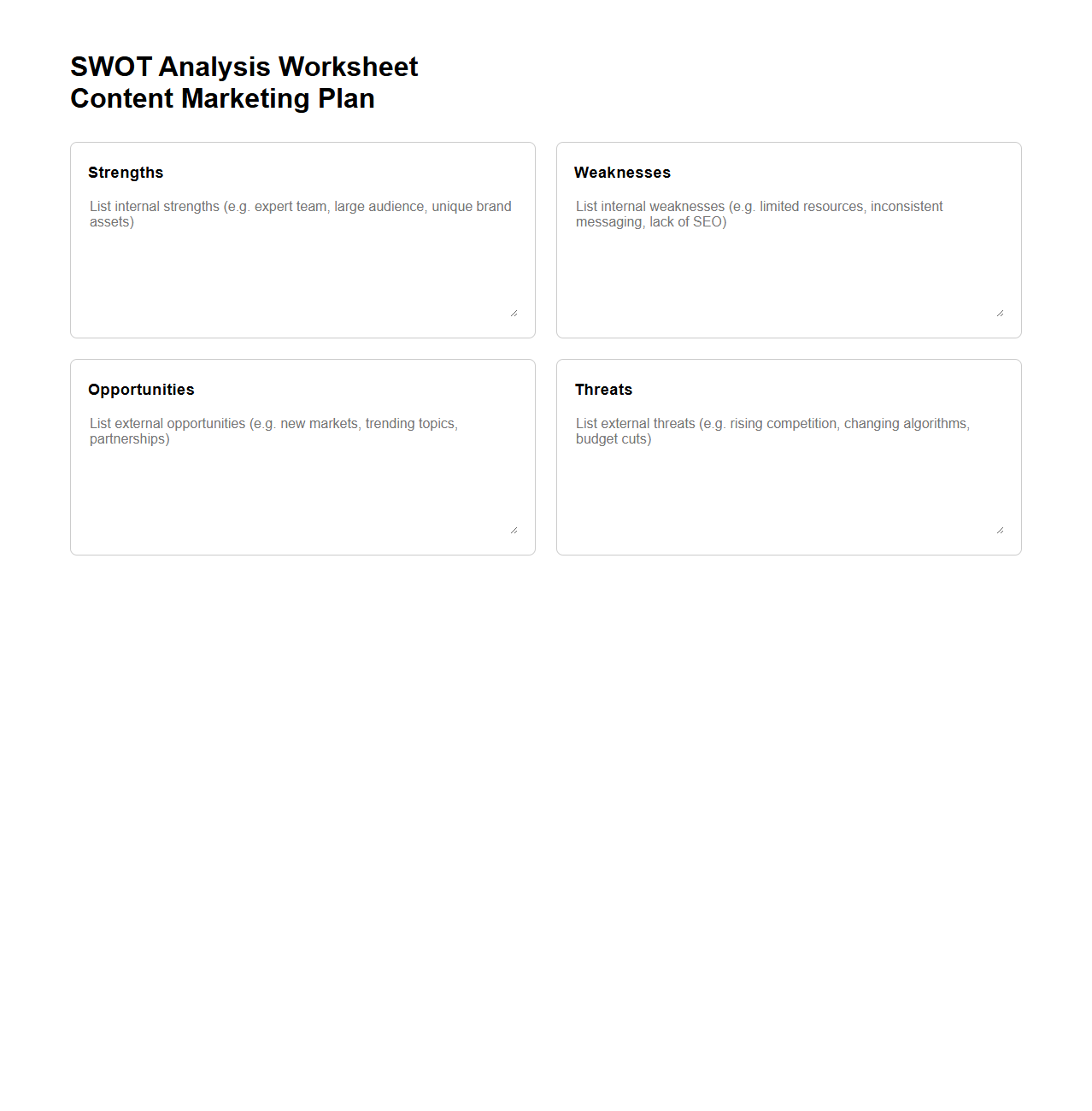 SWOT Analysis Worksheet
Content Marketing Plan

Strengths

List internal strengths (e.g. expert team, large audience, unique brand assets)

Weaknesses

List internal weaknesses (e.g. limited resources, inconsistent messaging, lack of SEO)

Opportunities

List external opportunities (e.g. new markets, trending topics, partnerships)

Threats

List external threats (e.g. rising competition, changing algorithms, budget cuts)